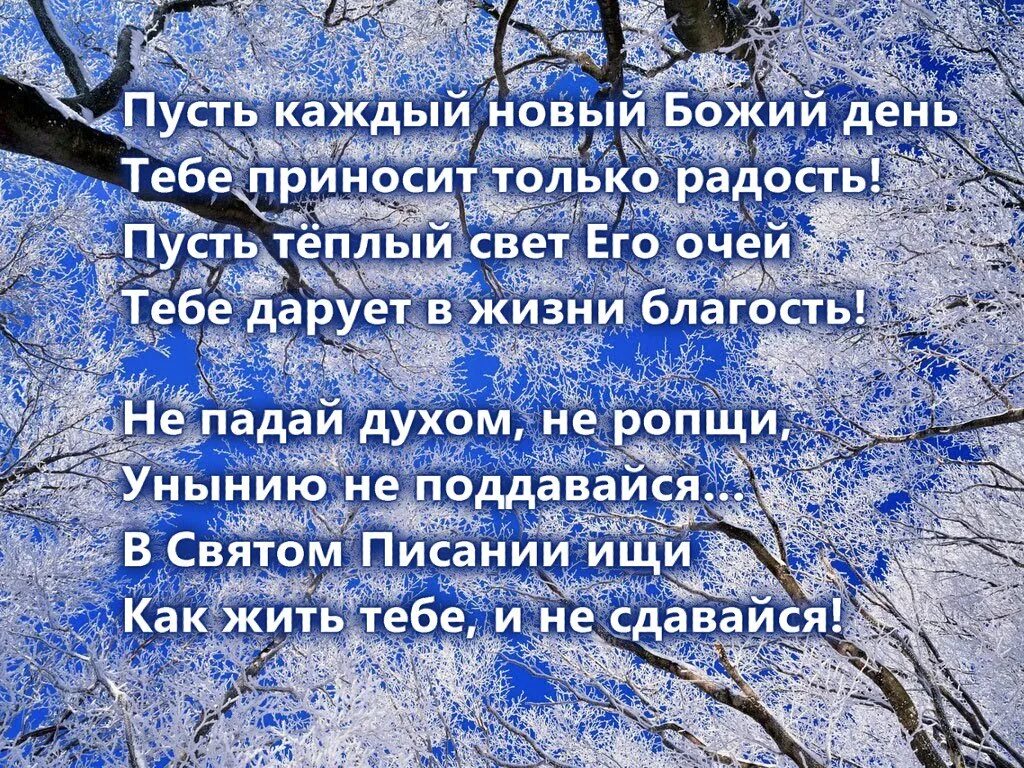 Пусть каждый новый Божий день
Тебе приносит только радость!
Пусть тёплый свет Его очей
Тебе дарует в жизни благость!

Не падай духом, не ропщи,
Унынию не поддавайся...
В Святом Писании ищи
Как жить тебе, и не сдавайся!